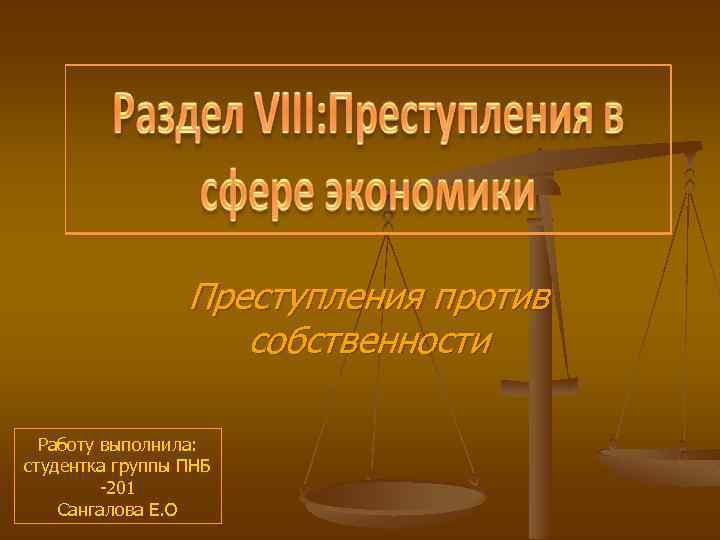 Раздел VIII:Преступления в сфере экономики

Преступления против собственности

Работу выполнила: студентка группы ПНБ -201
Сангалова Е.О